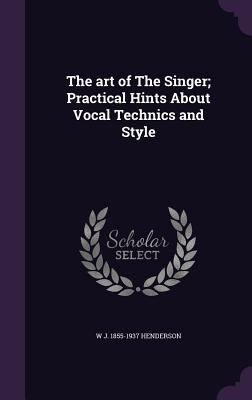 The art of The Singer; Practical Hints About Vocal Technics and Style

Scholar
SELECT

W J. 1855-1937 HENDERSON